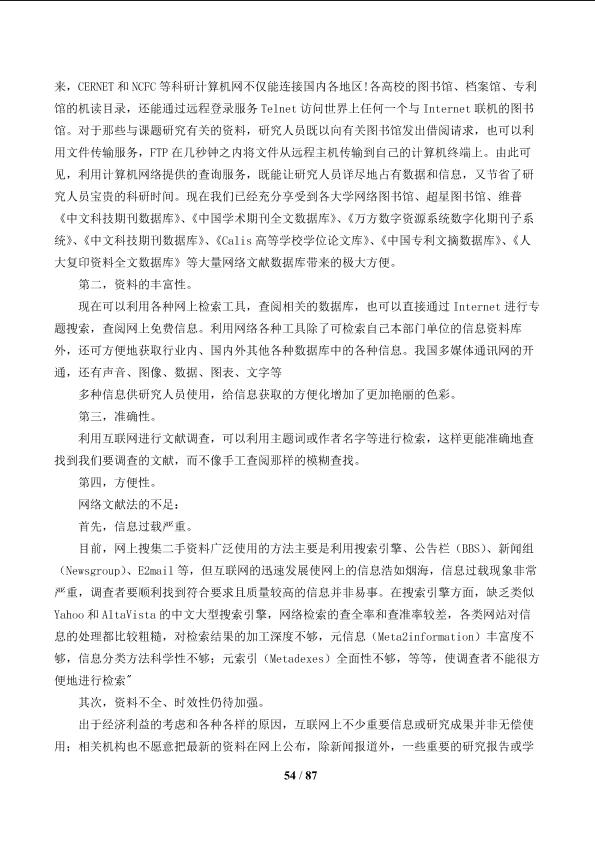 来，CERNET和NCFC等科研计算机网不仅能连接国内各地区!各高校的图书馆、档案馆、专利馆的机读目录，还能通过远程登录服务Telnet访问世界上任何一个与Internet联机的图书馆。对于那些与课题研究有关的资料，研究人员既以向有关图书馆发出借阅请求，也可以利用文件传输服务，FTP在几秒钟之内将文件从远程主机传输到自己的计算机终端上。由此可见，利用计算机网络提供的查询服务，既能让研究人员详尽地占有数据和信息，又节省了研究人员宝贵的科研时间。现在我们已经充分享受到各大学网络图书馆、超星图书馆、维普《中文科技期刊数据库》、《中国学术期刊全文数据库》、《万方数字资源系统数字化期刊子系统》、《中文科技期刊数据库》、《Calis高等学校学位论文库》、《中国专利文摘数据库》、《人大复印资料全文数据库》等大量网络文献数据库带来的极大方便。

第二，资料的丰富性。

现在可以利用各种网上检索工具，查阅相关的数据库，也可以直接通过Internet进行专题搜索，查阅网上免费信息。利用网络各种工具除了可检索自己本部门单位的信息资料库外，还可方便地获取行业内、国内外其他各种数据库中的各种信息。我国多媒体通讯网的开通，还有声音、图像、数据、图表、文字等

多种信息供研究人员使用，给信息获取的方便化增加了更加艳丽的色彩。

第三，准确性。

利用互联网进行文献调查，可以利用主题词或作者名字等进行检索，这样更能准确地查找到我们要调查的文献，而不像手工查阅那样的模糊查找。

第四，方便性。

网络文献法的不足：

首先，信息过载严重。

目前，网上搜集二手资料广泛使用的方法主要是利用搜索引擎、公告栏（BBS）、新闻组（Newsgroup）、E2mail等，但互联网的迅速发展使网上的信息浩如烟海，信息过载现象非常严重，调查者要顺利找到符合要求且质量较高的信息并非易事。在搜索引擎方面，缺乏类似Yahoo和AltaVista的中文大型搜索引擎，网络检索的查全率和查准率较差，各类网站对信息的处理都比较粗糙，对检索结果的加工深度不够，元信息（Meta2information）丰富度不够，信息分类方法科学性不够；元索引（Metadexes）全面性不够，等等，使调查者不能很方便地进行检索"

其次，资料不全、时效性仍待加强。

出于经济利益的考虑和各种各样的原因，互联网上不少重要信息或研究成果并非无偿使用；相关机构也不愿意把最新的资料在网上公布，除新闻报道外，一些重要的研究报告或学

54 / 87